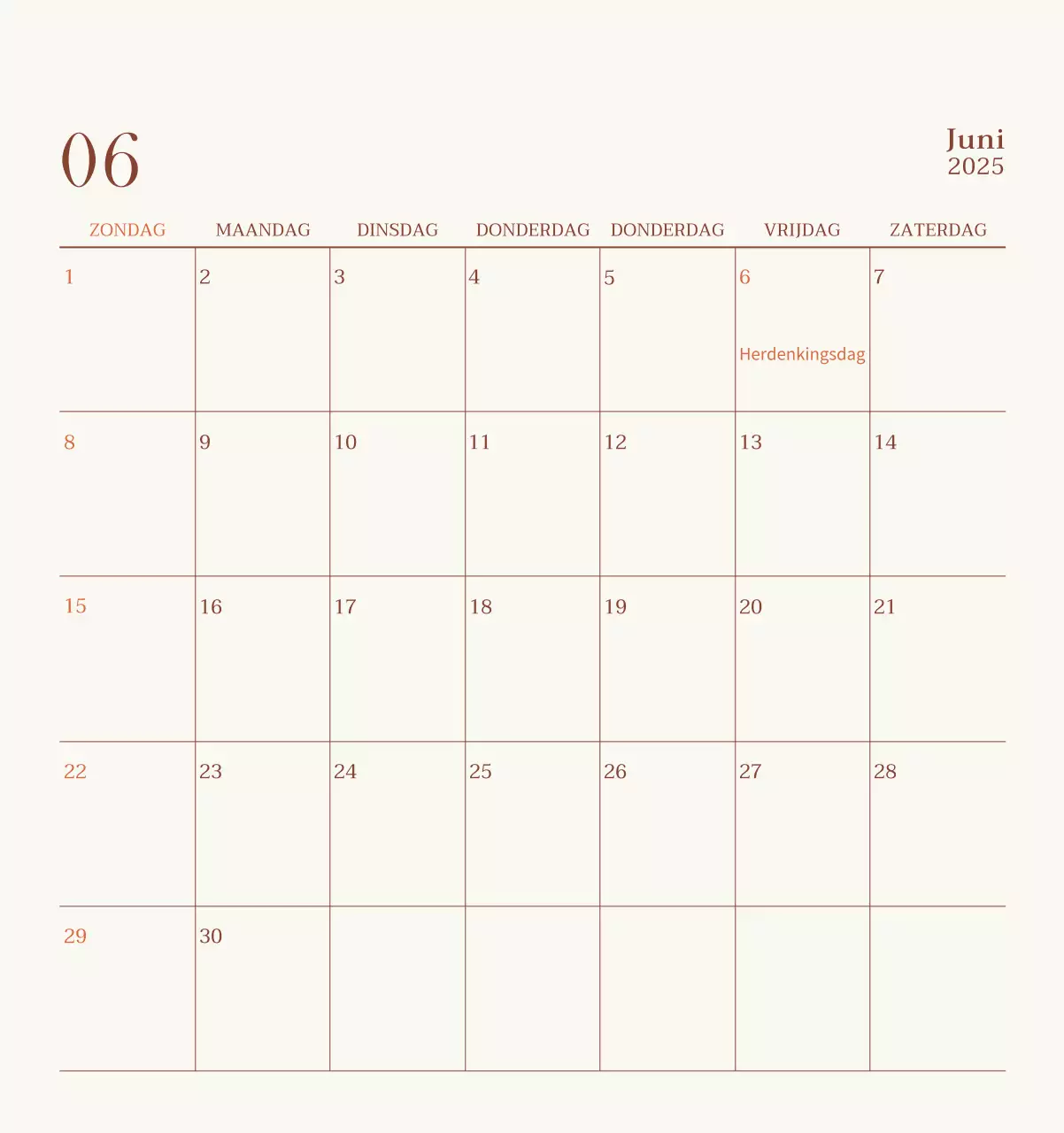 06

Juni
2025

| ZONDAG | MAANDAG | DINSDAG | DONDERDAG | DONDERDAG | VRIJDAG | ZATERDAG |
|---|---|---|---|---|---|---|
| 1 | 2 | 3 | 4 | 5 | 6 Herdenkingsdag | 7 |
| 8 | 9 | 10 | 11 | 12 | 13 | 14 |
| 15 | 16 | 17 | 18 | 19 | 20 | 21 |
| 22 | 23 | 24 | 25 | 26 | 27 | 28 |
| 29 | 30 | | | | | |